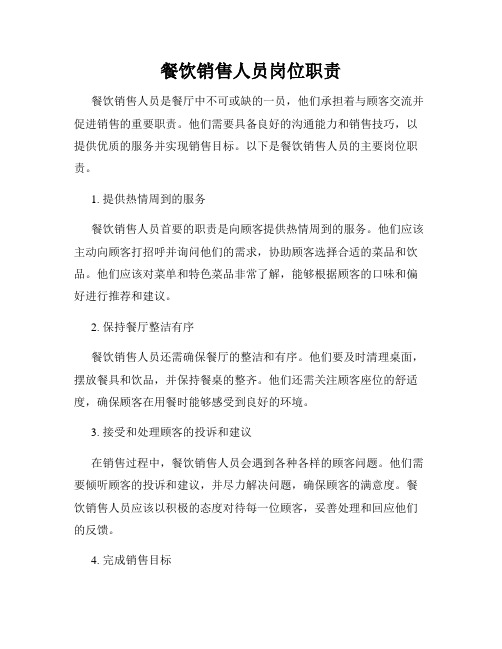 餐饮销售人员岗位职责

餐饮销售人员是餐厅中不可或缺的一员，他们承担着与顾客交流并促进销售的重要职责。他们需要具备良好的沟通能力和销售技巧，以提供优质的服务并实现销售目标。以下是餐饮销售人员的主要岗位职责。

1. 提供热情周到的服务

餐饮销售人员首要的职责是向顾客提供热情周到的服务。他们应该主动向顾客打招呼并询问他们的需求，协助顾客选择合适的菜品和饮品。他们应该对菜单和特色菜品非常了解，能够根据顾客的口味和偏好进行推荐和建议。

2. 保持餐厅整洁有序

餐饮销售人员还需确保餐厅的整洁和有序。他们要及时清理桌面，摆放餐具和饮品，并保持餐桌的整齐。他们还需关注顾客座位的舒适度，确保顾客在用餐时能够感受到良好的环境。

3. 接受和处理顾客的投诉和建议

在销售过程中，餐饮销售人员会遇到各种各样的顾客问题。他们需要倾听顾客的投诉和建议，并尽力解决问题，确保顾客的满意度。餐饮销售人员应该以积极的态度对待每一位顾客，妥善处理和回应他们的反馈。

4. 完成销售目标